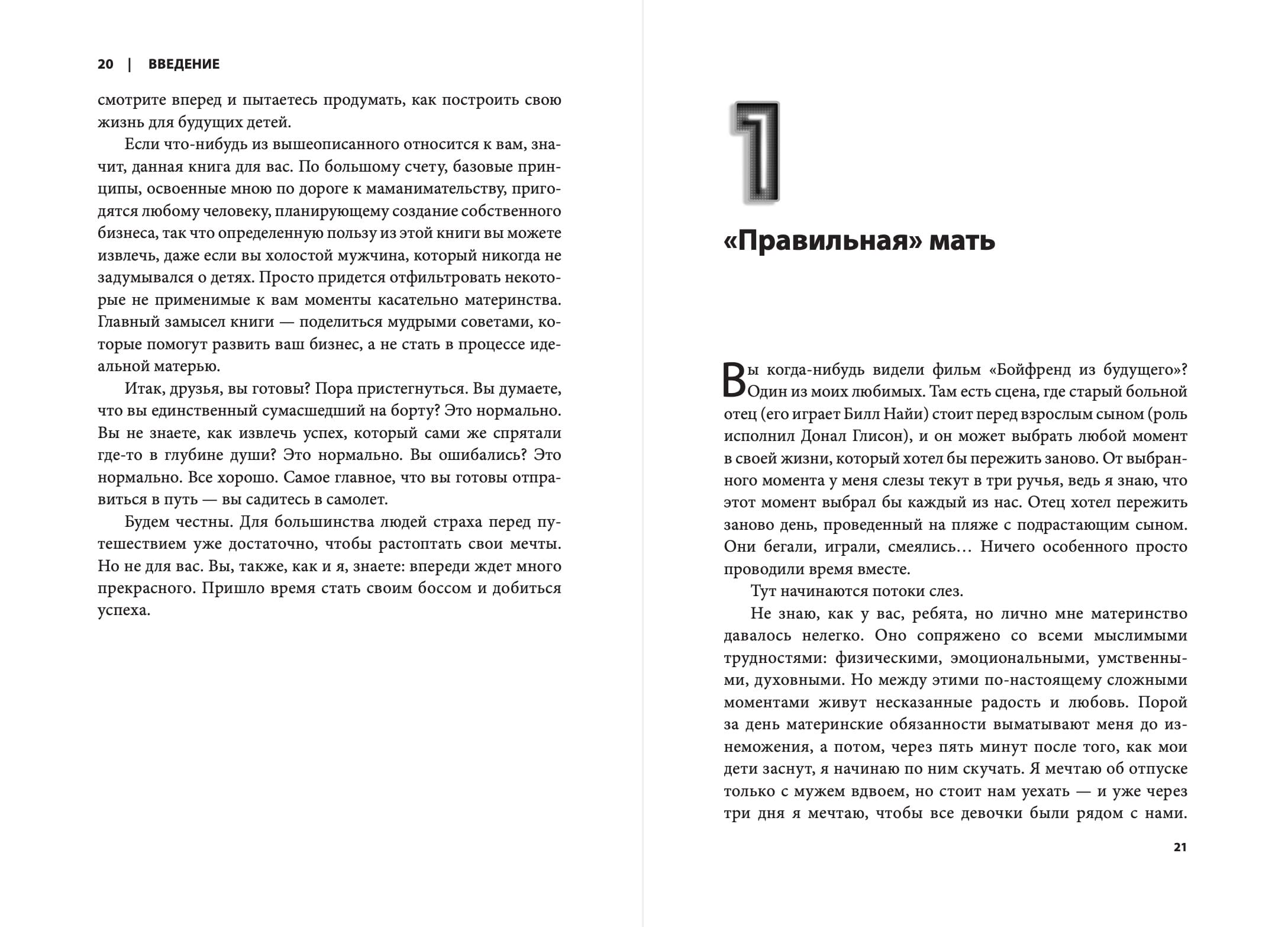 20 | ВВЕДЕНИЕ

смотрите вперед и пытаетесь продумать, как построить свою жизнь для будущих детей.

Если что-нибудь из вышеописанного относится к вам, значит, данная книга для вас. По большому счету, базовые принципы, освоенные мною по дороге к маманимательству, пригодятся любому человеку, планирующему создание собственного бизнеса, так что определенную пользу из этой книги вы можете извлечь, даже если вы холостой мужчина, который никогда не задумывался о детях. Просто придется отфильтровать некоторые не применимые к вам моменты касательно материнства. Главный замысел книги — поделиться мудрыми советами, которые помогут развить ваш бизнес, а не стать в процессе идеальной матерью.

Итак, друзья, вы готовы? Пора пристегнуться. Вы думаете, что вы единственный сумасшедший на борту? Это нормально. Вы не знаете, как извлечь успех, который сами же спрятали где-то в глубине души? Это нормально. Вы ошибались? Это нормально. Все хорошо. Самое главное, что вы готовы отправиться в путь — вы садитесь в самолет.

Будем честны. Для большинства людей страха перед путешествием уже достаточно, чтобы растоптать свои мечты. Но не для вас. Вы, также, как и я, знаете: впереди ждет много прекрасного. Пришло время стать своим боссом и добиться успеха.

1

«Правильная» мать

Вы когда-нибудь видели фильм «Бойфренд из будущего»? Один из моих любимых. Там есть сцена, где старый больной отец (его играет Билл Найи) стоит перед взрослым сыном (роль исполнил Донал Глисон), и он может выбрать любой момент в своей жизни, который хотел бы пережить заново. От выбранного момента у меня слезы текут в три ручья, ведь я знаю, что этот момент выбрал бы каждый из нас. Отец хотел пережить заново день, проведенный на пляже с подрастающим сыном. Они бегали, играли, смеялись… Ничего особенного просто проводили время вместе.

Тут начинаются потоки слез.

Не знаю, как у вас, ребята, но лично мне материнство давалось нелегко. Оно сопряжено со всеми мыслимыми трудностями: физическими, эмоциональными, умственными, духовными. Но между этими по-настоящему сложными моментами живут несказанные радость и любовь. Порой за день материнские обязанности выматывают меня до изнеможения, а потом, через пять минут после того, как мои дети заснут, я начинаю по ним скучать. Я мечтаю об отпуске только с мужем вдвоем, но стоит нам уехать — и уже через три дня я мечтаю, чтобы все девочки были рядом с нами.

21